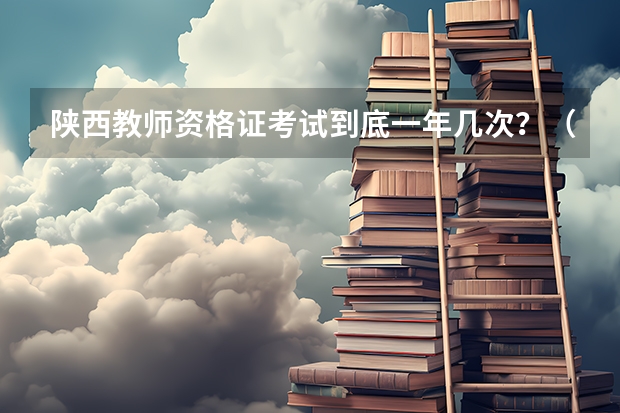 陕西教师资格证考试到底一年几次？（